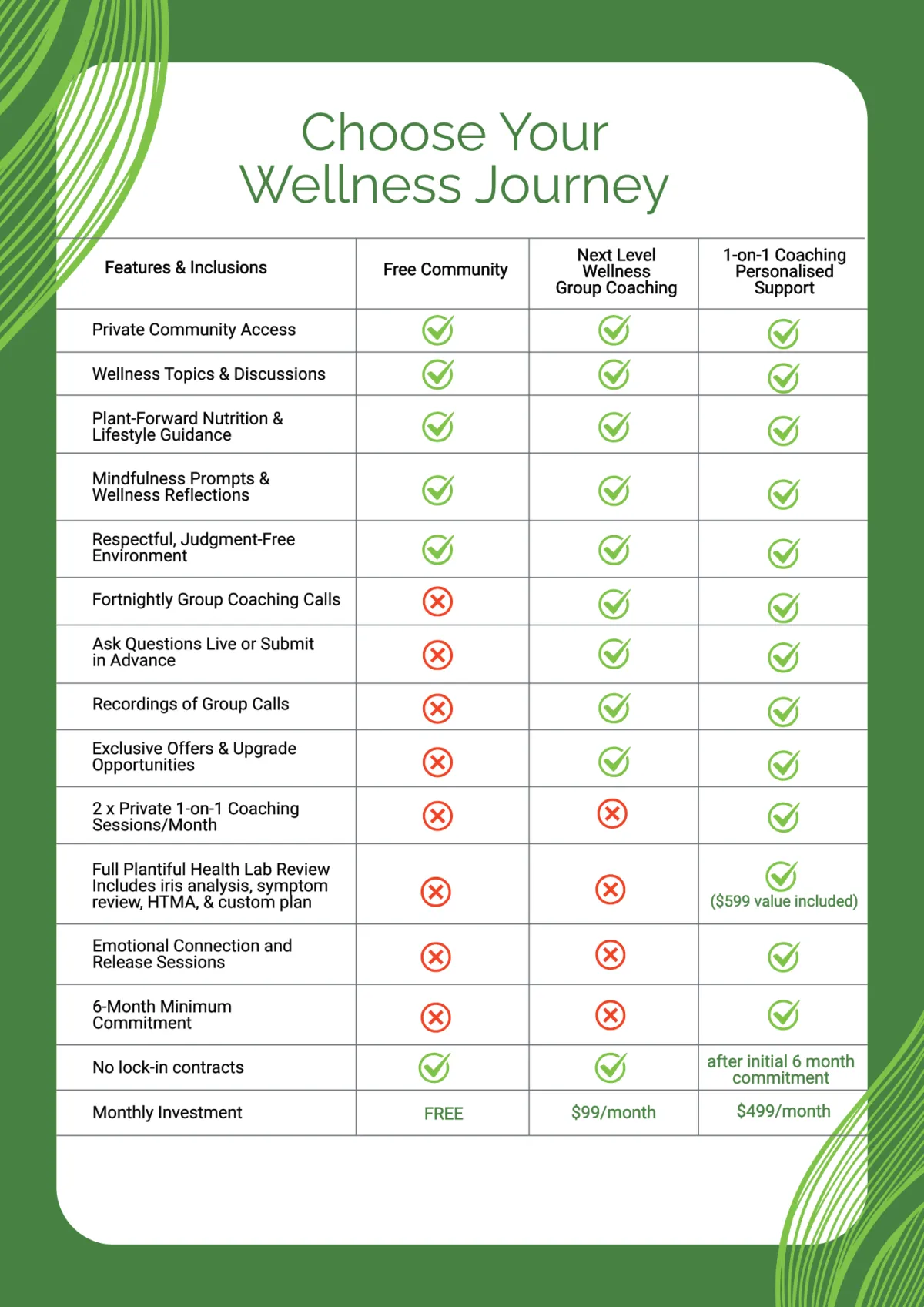 Choose Your Wellness Journey

| Features & Inclusions | Free Community | Next Level Wellness Group Coaching | 1-on-1 Coaching Personalised Support |
|---|---|---|---|
| Private Community Access | ✓ | ✓ | ✓ |
| Wellness Topics & Discussions | ✓ | ✓ | ✓ |
| Plant-Forward Nutrition & Lifestyle Guidance | ✓ | ✓ | ✓ |
| Mindfulness Prompts & Wellness Reflections | ✓ | ✓ | ✓ |
| Respectful, Judgment-Free Environment | ✓ | ✓ | ✓ |
| Fortnightly Group Coaching Calls | ✗ | ✓ | ✓ |
| Ask Questions Live or Submit in Advance | ✗ | ✓ | ✓ |
| Recordings of Group Calls | ✗ | ✓ | ✓ |
| Exclusive Offers & Upgrade Opportunities | ✗ | ✓ | ✓ |
| 2 x Private 1-on-1 Coaching Sessions/Month | ✗ | ✗ | ✓ |
| Full Plantiful Health Lab Review Includes iris analysis, symptom review, HTMA, & custom plan | ✗ | ✗ | ✓ ($599 value included) |
| Emotional Connection and Release Sessions | ✗ | ✗ | ✓ |
| 6-Month Minimum Commitment | ✗ | ✗ | ✓ |
| No lock-in contracts | ✓ | ✓ | after initial 6 month commitment |
| Monthly Investment | FREE | $99/month | $499/month |